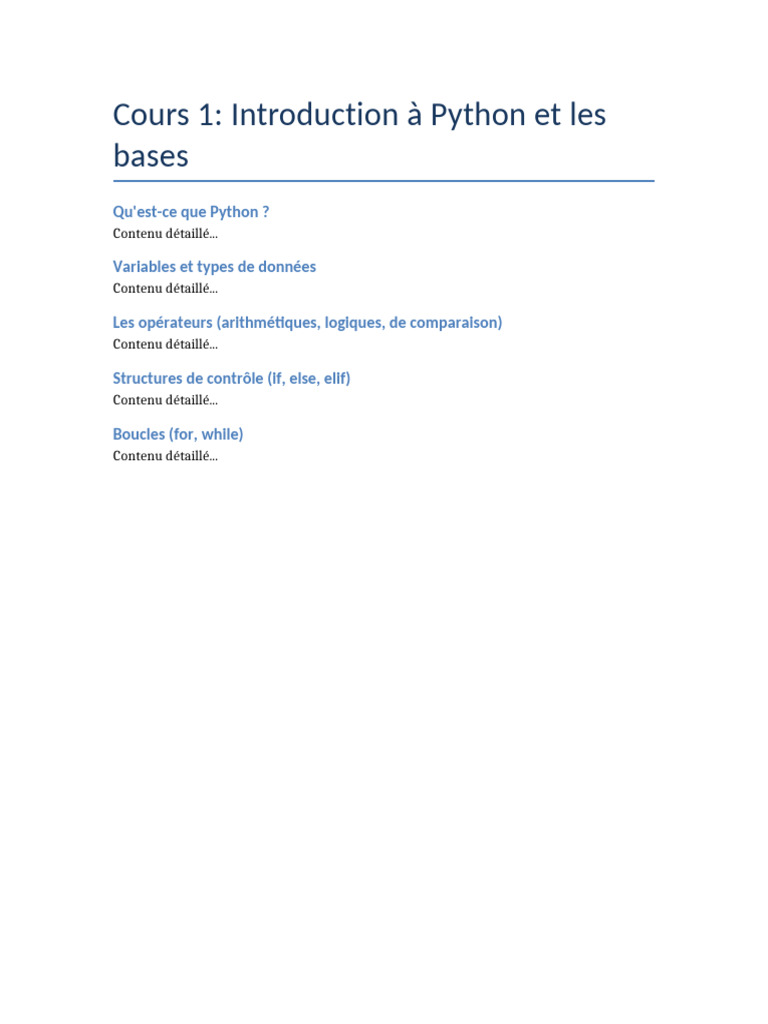 Cours 1: Introduction à Python et les bases

Qu'est-ce que Python ?

Contenu détaillé...

Variables et types de données

Contenu détaillé...

Les opérateurs (arithmétiques, logiques, de comparaison)

Contenu détaillé...

Structures de contrôle (if, else, elif)

Contenu détaillé...

Boucles (for, while)

Contenu détaillé...